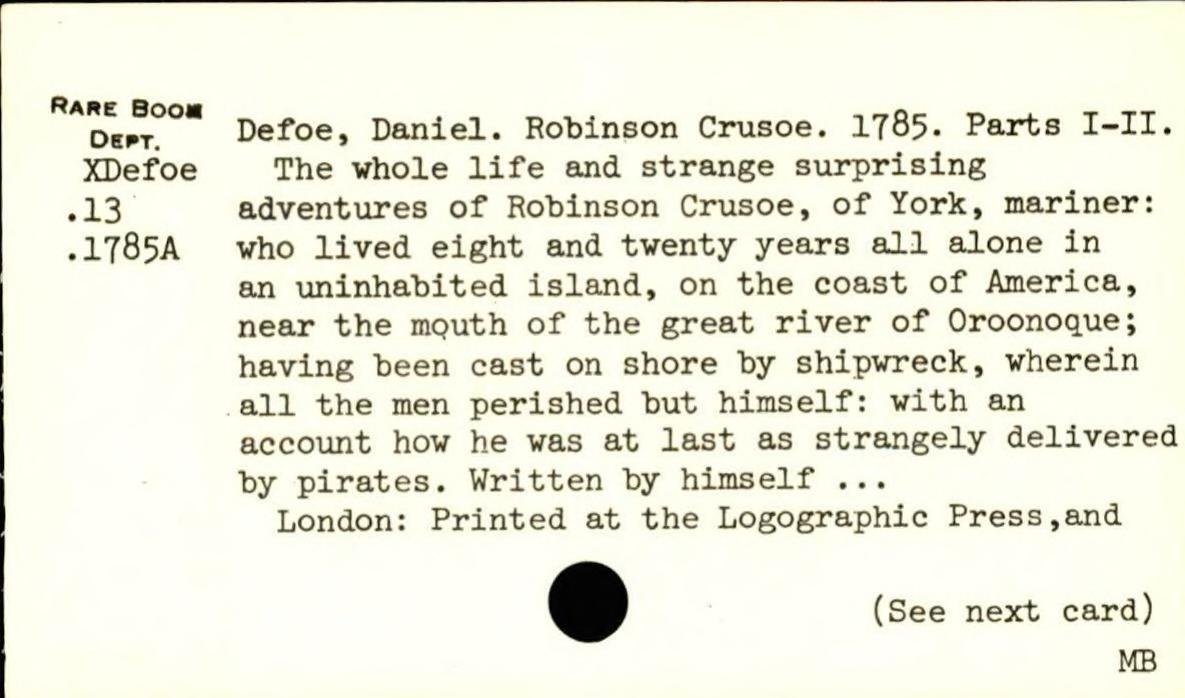 RARE BOOK
DEPT.
XDefoe
.13
.1785A

Defoe, Daniel. Robinson Crusoe. 1785. Parts I-II.

The whole life and strange surprising adventures of Robinson Crusoe, of York, mariner: who lived eight and twenty years all alone in an uninhabited island, on the coast of America, near the mouth of the great river of Oroonoque; having been cast on shore by shipwreck, wherein all the men perished but himself: with an account how he was at last as strangely delivered by pirates. Written by himself ...

London: Printed at the Logographic Press,and

(See next card)

MB